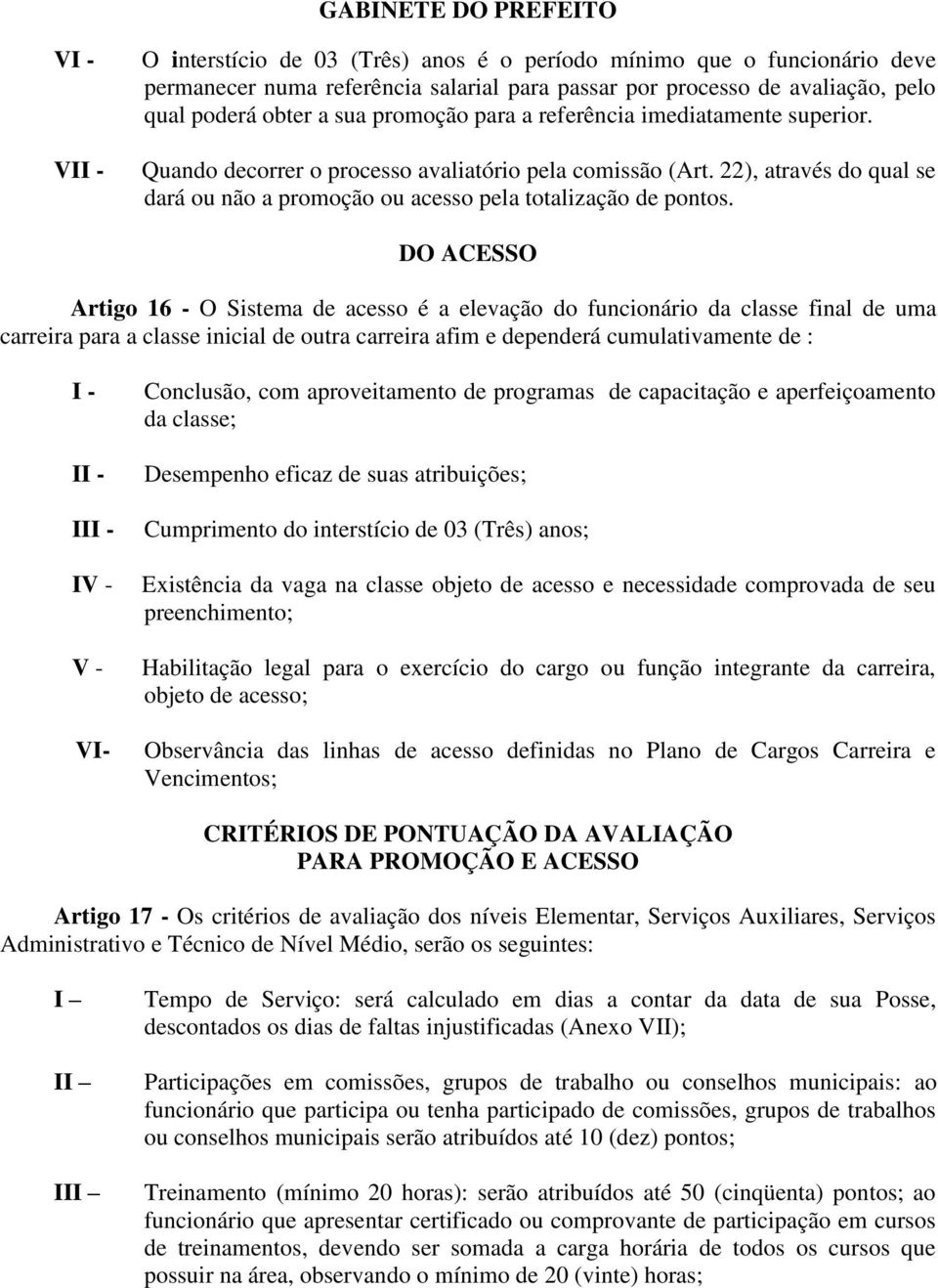 GABINETE DO PREFEITO

VI - O interstício de 03 (Três) anos é o período mínimo que o funcionário deve permanecer numa referência salarial para passar por processo de avaliação, pelo qual poderá obter a sua promoção para a referência imediatamente superior.

VII - Quando decorrer o processo avaliatório pela comissão (Art. 22), através do qual se dará ou não a promoção ou acesso pela totalização de pontos.

DO ACESSO

Artigo 16 - O Sistema de acesso é a elevação do funcionário da classe final de uma carreira para a classe inicial de outra carreira afim e dependerá cumulativamente de :

I - Conclusão, com aproveitamento de programas de capacitação e aperfeiçoamento da classe;

II - Desempenho eficaz de suas atribuições;

III - Cumprimento do interstício de 03 (Três) anos;

IV - Existência da vaga na classe objeto de acesso e necessidade comprovada de seu preenchimento;

V - Habilitação legal para o exercício do cargo ou função integrante da carreira, objeto de acesso;

VI- Observância das linhas de acesso definidas no Plano de Cargos Carreira e Vencimentos;

CRITÉRIOS DE PONTUAÇÃO DA AVALIAÇÃO
PARA PROMOÇÃO E ACESSO

Artigo 17 - Os critérios de avaliação dos níveis Elementar, Serviços Auxiliares, Serviços Administrativo e Técnico de Nível Médio, serão os seguintes:

I – Tempo de Serviço: será calculado em dias a contar da data de sua Posse, descontados os dias de faltas injustificadas (Anexo VII);

II – Participações em comissões, grupos de trabalho ou conselhos municipais: ao funcionário que participa ou tenha participado de comissões, grupos de trabalhos ou conselhos municipais serão atribuídos até 10 (dez) pontos;

III – Treinamento (mínimo 20 horas): serão atribuídos até 50 (cinqüenta) pontos; ao funcionário que apresentar certificado ou comprovante de participação em cursos de treinamentos, devendo ser somada a carga horária de todos os cursos que possuir na área, observando o mínimo de 20 (vinte) horas;